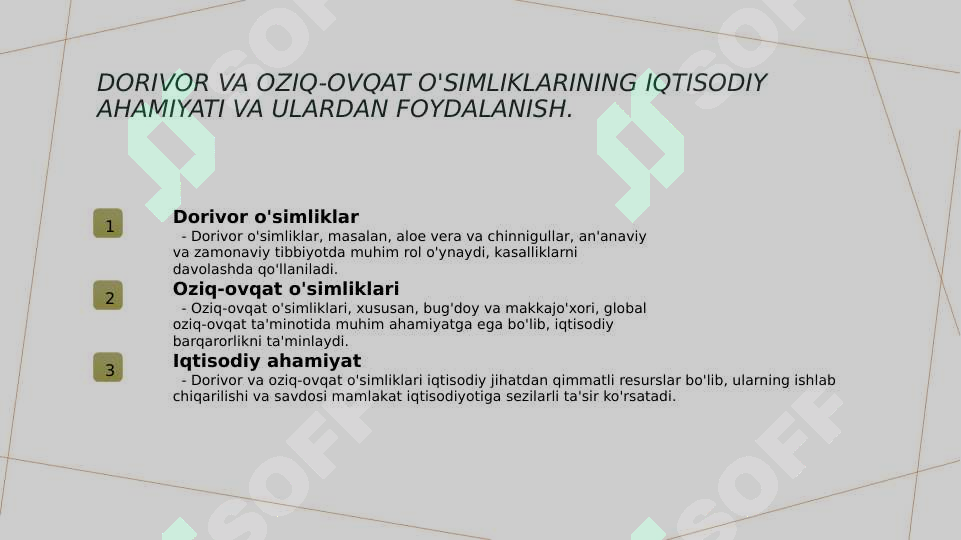 DORIVOR VA OZIQ-OVQAT O'SIMLIKLARINING IQTISODIY AHAMIYATI VA ULARDAN FOYDALANISH.

1

Dorivor o'simliklar

- Dorivor o'simliklar, masalan, aloe vera va chinnigullar, an'anaviy va zamonaviy tibbiyotda muhim rol o'ynaydi, kasalliklarni davolashda qo'llaniladi.

2

Oziq-ovqat o'simliklari

- Oziq-ovqat o'simliklari, xususan, bug'doy va makkajo'xori, global oziq-ovqat ta'minotida muhim ahamiyatga ega bo'lib, iqtisodiy barqarorlikni ta'minlaydi.

3

Iqtisodiy ahamiyat

- Dorivor va oziq-ovqat o'simliklari iqtisodiy jihatdan qimmatli resurslar bo'lib, ularning ishlab chiqarilishi va savdosi mamlakat iqtisodiyotiga sezilarli ta'sir ko'rsatadi.

SOFF

SOFF

SOFF

SOFF